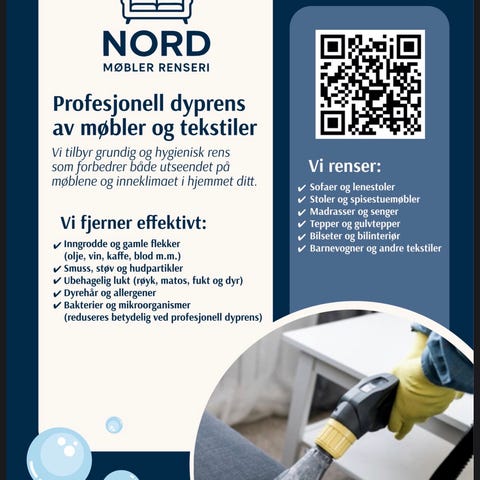 NORD
MØBLER RENSERI

Profesjonell dyprens av møbler og tekstiler

Vi tilbyr grundig og hygienisk rens som forbedrer både utseendet på møblene og inneklimaet i hjemmet ditt.

Vi fjerner effektivt:

✔ Inngrodde og gamle flekker (olje, vin, kaffe, blod m.m.)
✔ Smuss, støv og hudpartikler
✔ Ubehagelig lukt (røyk, matos, fukt og dyr)
✔ Dyrehår og allergener
✔ Bakterier og mikroorganismer (reduseres betydelig ved profesjonell dyprens)

Vi renser:

✔ Sofaer og lenestoler
✔ Stoler og spisestuemøbler
✔ Madrasser og senger
✔ Tepper og gulvtepper
✔ Bilseter og bilinteriør
✔ Barnevogner og andre tekstiler